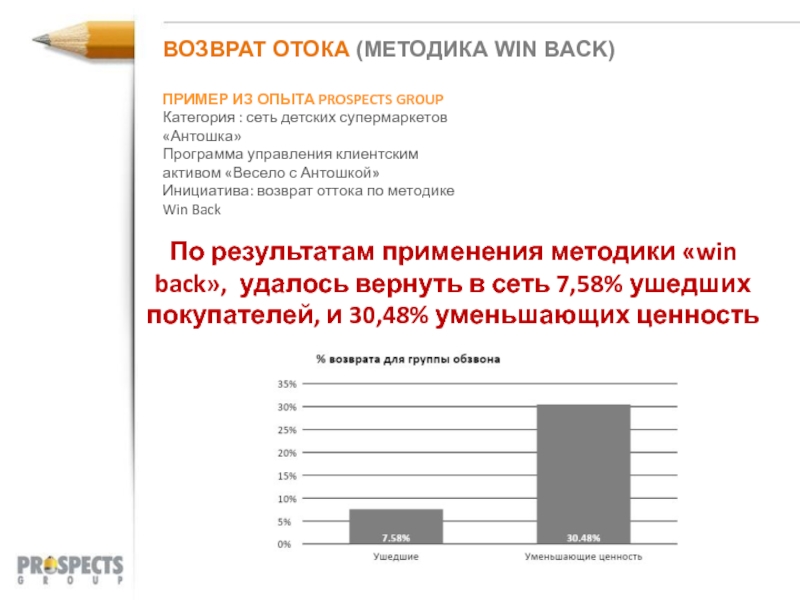 ВОЗВРАТ ОТОКА (МЕТОДИКА WIN BACK)

ПРИМЕР ИЗ ОПЫТА PROSPECTS GROUP
Категория : сеть детских супермаркетов «Антошка»
Программа управления клиентским активом «Весело с Антошкой»
Инициатива: возврат оттока по методике Win Back

По результатам применения методики «win back», удалось вернуть в сеть 7,58% ушедших покупателей, и 30,48% уменьшающих ценность

% возврата для группы обзвона

35%
30%
25%
20%
15%
10%
5%
0%

7.58%
30.48%

Ушедшие
Уменьшающие ценность

PROSPECTS
GROUP